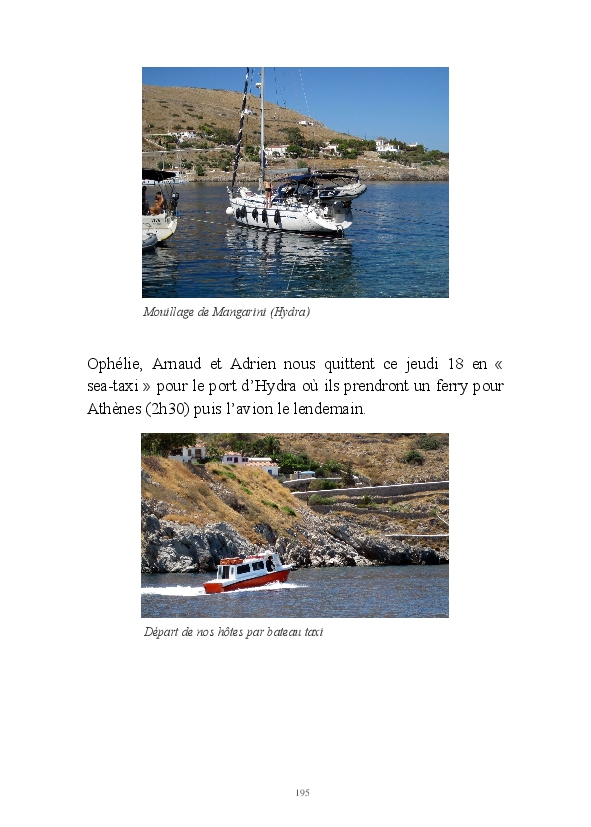 Mouillage de Mangarini (Hydra)

Ophélie, Arnaud et Adrien nous quittent ce jeudi 18 en « sea-taxi » pour le port d'Hydra où ils prendront un ferry pour Athènes (2h30) puis l'avion le lendemain.

Départ de nos hôtes par bateau taxi

195